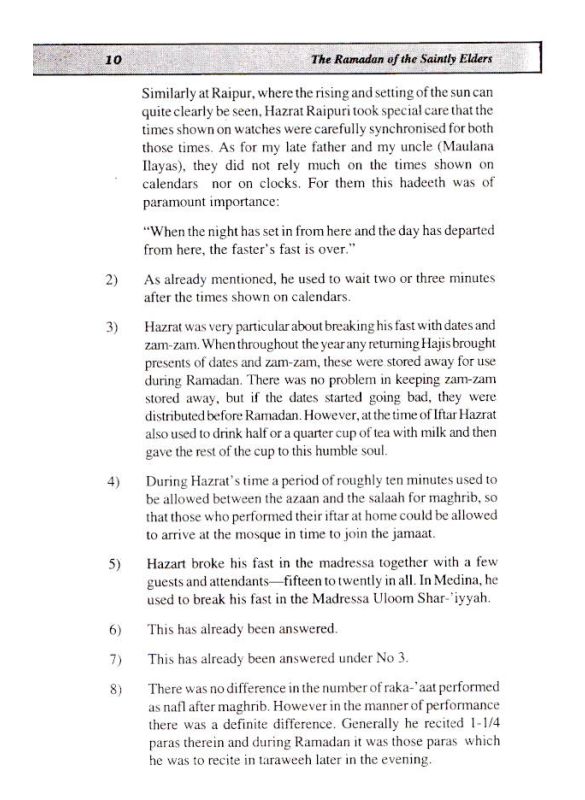 10 The Ramadan of the Saintly Elders

Similarly at Raipur, where the rising and setting of the sun can quite clearly be seen, Hazrat Raipuri took special care that the times shown on watches were carefully synchronised for both those times. As for my late father and my uncle (Maulana Ilayas), they did not rely much on the times shown on calendars nor on clocks. For them this hadeeth was of paramount importance:

"When the night has set in from here and the day has departed from here, the faster's fast is over."

2) As already mentioned, he used to wait two or three minutes after the times shown on calendars.

3) Hazrat was very particular about breaking his fast with dates and zam-zam. When throughout the year any returning Hajis brought presents of dates and zam-zam, these were stored away for use during Ramadan. There was no problem in keeping zam-zam stored away, but if the dates started going bad, they were distributed before Ramadan. However, at the time of Iftar Hazrat also used to drink half or a quarter cup of tea with milk and then gave the rest of the cup to this humble soul.

4) During Hazrat's time a period of roughly ten minutes used to be allowed between the azaan and the salaah for maghrib, so that those who performed their iftar at home could be allowed to arrive at the mosque in time to join the jamaat.

5) Hazart broke his fast in the madressa together with a few guests and attendants—fifteen to twently in all. In Medina, he used to break his fast in the Madressa Uloom Shar-'iyyah.

6) This has already been answered.

7) This has already been answered under No 3.

8) There was no difference in the number of raka-'aat performed as nafl after maghrib. However in the manner of performance there was a definite difference. Generally he recited 1-1/4 paras therein and during Ramadan it was those paras which he was to recite in taraweeh later in the evening.